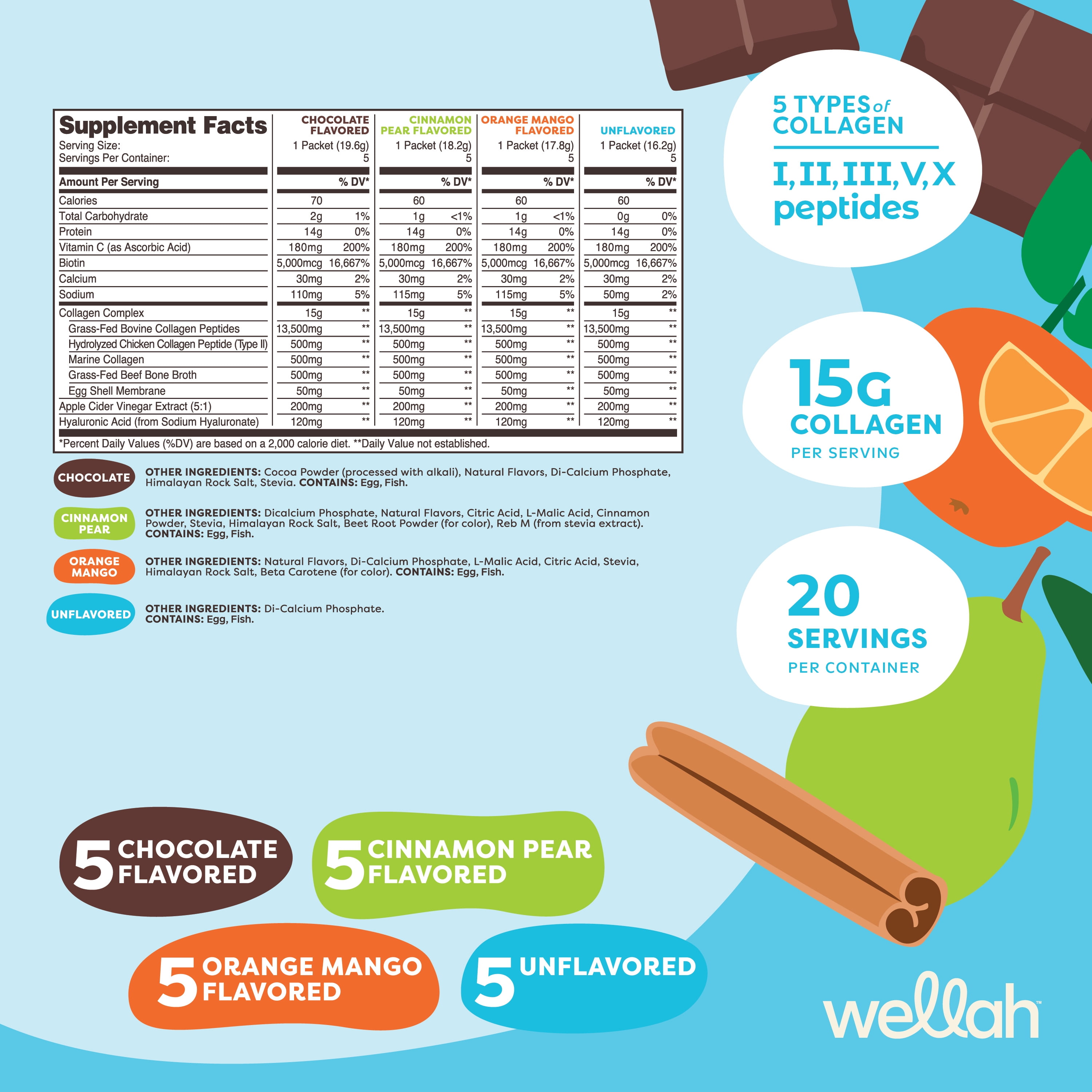 | Supplement Facts | CHOCOLATE FLAVORED | | CINNAMON PEAR FLAVORED | | ORANGE MANGO FLAVORED | | UNFLAVORED | |
|---|---|---|---|---|---|---|---|---|
| Serving Size: | 1 Packet (19.6g) | | 1 Packet (18.2g) | | 1 Packet (17.8g) | | 1 Packet (16.2g) | |
| Servings Per Container: | 5 | | 5 | | 5 | | 5 | |
| Amount Per Serving | | % DV* | | % DV* | | % DV* | | % DV* |
| Calories | 70 | | 60 | | 60 | | 60 | |
| Total Carbohydrate | 2g | 1% | 1g | <1% | 1g | <1% | 0g | 0% |
| Protein | 14g | 0% | 14g | 0% | 14g | 0% | 14g | 0% |
| Vitamin C (as Ascorbic Acid) | 180mg | 200% | 180mg | 200% | 180mg | 200% | 180mg | 200% |
| Biotin | 5,000mcg | 16,667% | 5,000mcg | 16,667% | 5,000mcg | 16,667% | 5,000mcg | 16,667% |
| Calcium | 30mg | 2% | 30mg | 2% | 30mg | 2% | 30mg | 2% |
| Sodium | 110mg | 5% | 115mg | 5% | 115mg | 5% | 50mg | 2% |
| Collagen Complex | 15g | ** | 15g | ** | 15g | ** | 15g | ** |
| Grass-Fed Bovine Collagen Peptides | 13,500mg | ** | 13,500mg | ** | 13,500mg | ** | 13,500mg | ** |
| Hydrolyzed Chicken Collagen Peptide (Type II) | 500mg | ** | 500mg | ** | 500mg | ** | 500mg | ** |
| Marine Collagen | 500mg | ** | 500mg | ** | 500mg | ** | 500mg | ** |
| Grass-Fed Beef Bone Broth | 500mg | ** | 500mg | ** | 500mg | ** | 500mg | ** |
| Egg Shell Membrane | 50mg | ** | 50mg | ** | 50mg | ** | 50mg | ** |
| Apple Cider Vinegar Extract (5:1) | 200mg | ** | 200mg | ** | 200mg | ** | 200mg | ** |
| Hyaluronic Acid (from Sodium Hyaluronate) | 120mg | ** | 120mg | ** | 120mg | ** | 120mg | ** |

*Percent Daily Values (%DV) are based on a 2,000 calorie diet. **Daily Value not established.

CHOCOLATE
OTHER INGREDIENTS: Cocoa Powder (processed with alkali), Natural Flavors, Di-Calcium Phosphate, Himalayan Rock Salt, Stevia. CONTAINS: Egg, Fish.

CINNAMON PEAR
OTHER INGREDIENTS: Dicalcium Phosphate, Natural Flavors, Citric Acid, L-Malic Acid, Cinnamon Powder, Stevia, Himalayan Rock Salt, Beet Root Powder (for color), Reb M (from stevia extract). CONTAINS: Egg, Fish.

ORANGE MANGO
OTHER INGREDIENTS: Natural Flavors, Di-Calcium Phosphate, L-Malic Acid, Citric Acid, Stevia, Himalayan Rock Salt, Beta Carotene (for color). CONTAINS: Egg, Fish.

UNFLAVORED
OTHER INGREDIENTS: Di-Calcium Phosphate. CONTAINS: Egg, Fish.

5 TYPES of COLLAGEN
I, II, III, V, X peptides

15G COLLAGEN
PER SERVING

20 SERVINGS
PER CONTAINER

5 CHOCOLATE FLAVORED

5 CINNAMON PEAR FLAVORED

5 ORANGE MANGO FLAVORED

5 UNFLAVORED

wellah™